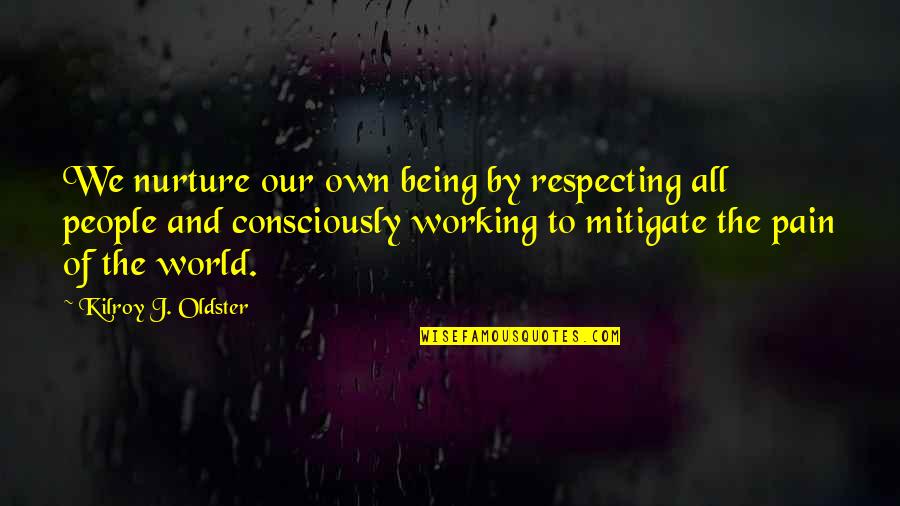 We nurture our own being by respecting all people and consciously working to mitigate the pain of the world.

~ Kilroy J. Oldster

WISEFAMOUSQUOTES.COM